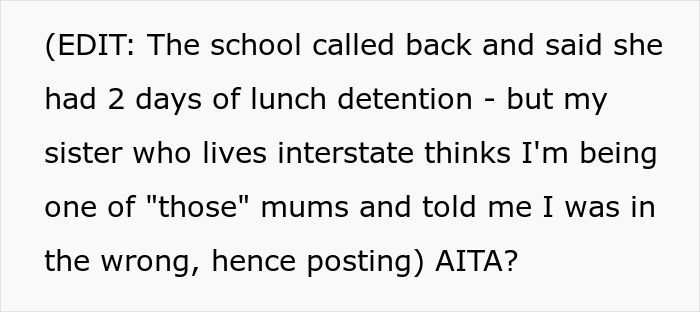 (EDIT: The school called back and said she had 2 days of lunch detention - but my sister who lives interstate thinks I'm being one of "those" mums and told me I was in the wrong, hence posting) AITA?